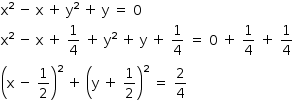 $x^2 - x + y^2 + y = 0$

$x^2 - x + \frac{1}{4} + y^2 + y + \frac{1}{4} = 0 + \frac{1}{4} + \frac{1}{4}$

$\left(x - \frac{1}{2}\right)^2 + \left(y + \frac{1}{2}\right)^2 = \frac{2}{4}$